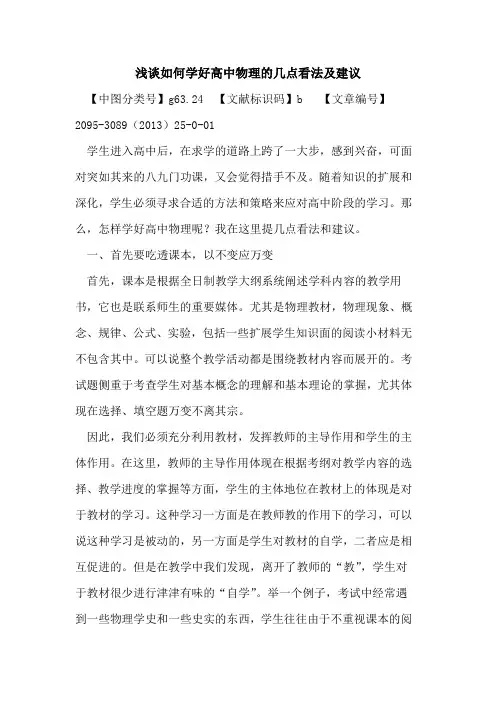 浅谈如何学好高中物理的几点看法及建议

【中图分类号】g63.24 【文献标识码】b 【文章编号】2095-3089（2013）25-0-01

学生进入高中后，在求学的道路上跨了一大步，感到兴奋，可面对突如其来的八九门功课，又会觉得措手不及。随着知识的扩展和深化，学生必须寻求合适的方法和策略来应对高中阶段的学习。那么，怎样学好高中物理呢？我在这里提几点看法和建议。

一、首先要吃透课本，以不变应万变

首先，课本是根据全日制教学大纲系统阐述学科内容的教学用书，它也是联系师生的重要媒体。尤其是物理教材，物理现象、概念、规律、公式、实验，包括一些扩展学生知识面的阅读小材料无不包含其中。可以说整个教学活动都是围绕教材内容而展开的。考试题侧重于考查学生对基本概念的理解和基本理论的掌握，尤其体现在选择、填空题万变不离其宗。

因此，我们必须充分利用教材，发挥教师的主导作用和学生的主体作用。在这里，教师的主导作用体现在根据考纲对教学内容的选择、教学进度的掌握等方面，学生的主体地位在教材上的体现是对于教材的学习。这种学习一方面是在教师教的作用下的学习，可以说这种学习是被动的，另一方面是学生对教材的自学，二者应是相互促进的。但是在教学中我们发现，离开了教师的“教”，学生对于教材很少进行津津有味的“自学”。举一个例子，考试中经常遇到一些物理学史和一些史实的东西，学生往往由于不重视课本的阅